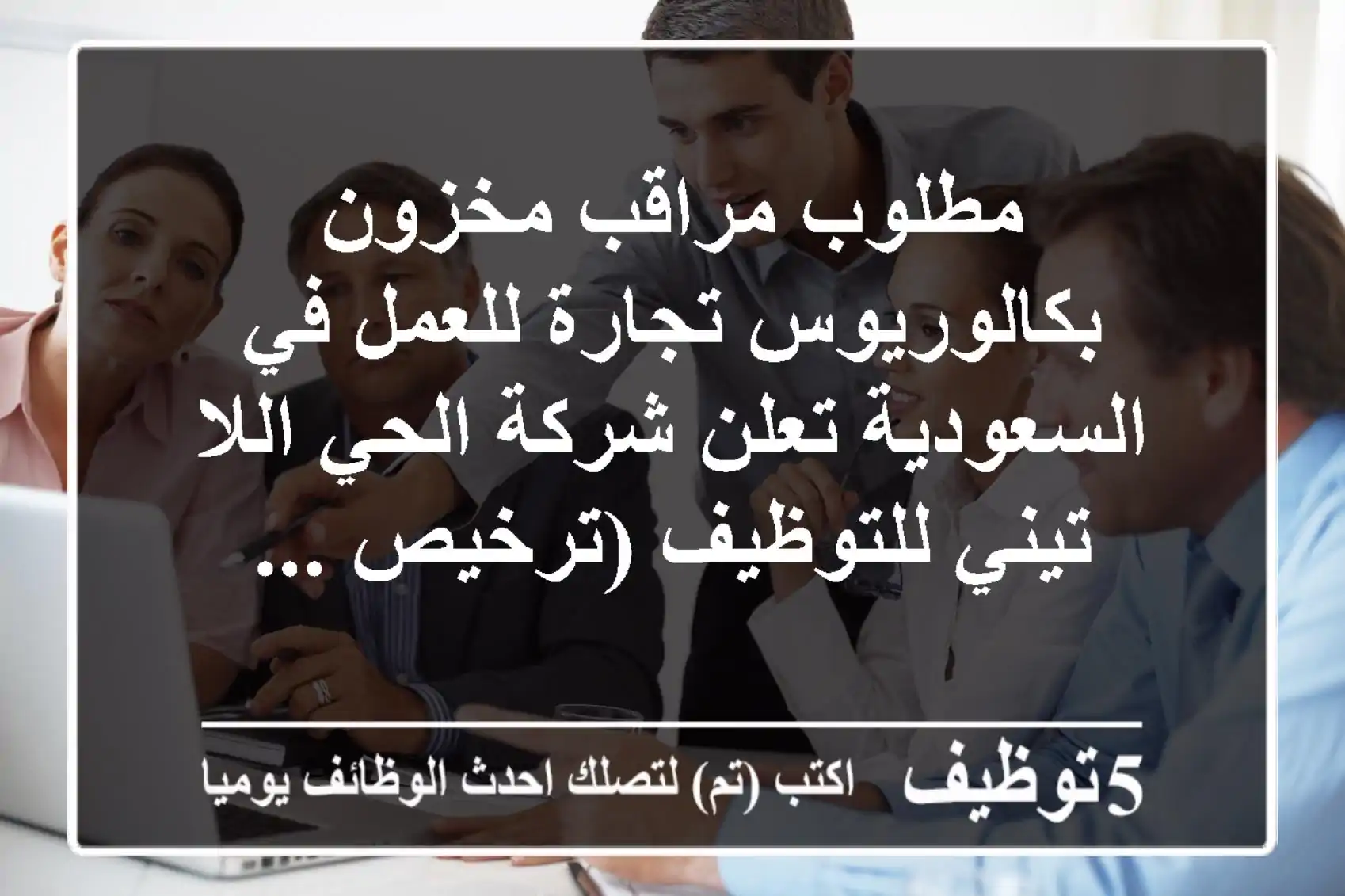 مطلوب مراقب مخزون بكالوريوس تجارة للعمل في السعودية تعلن شركة الحي اللا تيني للتوظيف (ترخيص ...

5توظيف اكتب (تم) لتصلك احدث الوظائف يوميا